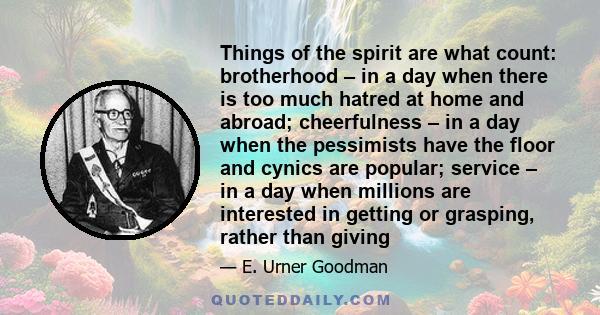 Things of the spirit are what count: brotherhood – in a day when there is too much hatred at home and abroad; cheerfulness – in a day when the pessimists have the floor and cynics are popular; service – in a day when millions are interested in getting or grasping, rather than giving

— E. Urner Goodman

QUOTEDDAILY.COM